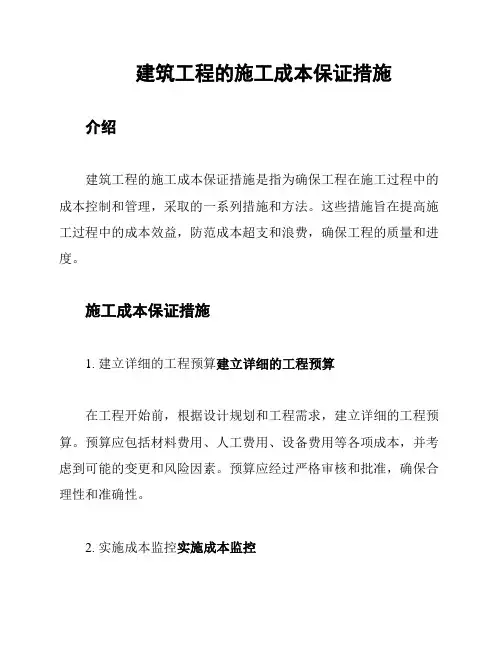 建筑工程的施工成本保证措施

介绍

建筑工程的施工成本保证措施是指为确保工程在施工过程中的成本控制和管理，采取的一系列措施和方法。这些措施旨在提高施工过程中的成本效益，防范成本超支和浪费，确保工程的质量和进度。

施工成本保证措施

1. 建立详细的工程预算建立详细的工程预算

在工程开始前，根据设计规划和工程需求，建立详细的工程预算。预算应包括材料费用、人工费用、设备费用等各项成本，并考虑到可能的变更和风险因素。预算应经过严格审核和批准，确保合理性和准确性。

2. 实施成本监控实施成本监控